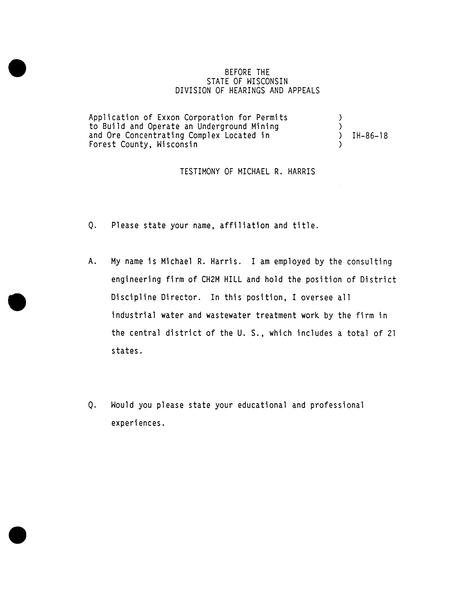 BEFORE THE
STATE OF WISCONSIN
DIVISION OF HEARINGS AND APPEALS

Application of Exxon Corporation for Permits )
to Build and Operate an Underground Mining )
and Ore Concentrating Complex Located in ) IH-86-18
Forest County, Wisconsin )

TESTIMONY OF MICHAEL R. HARRIS

Q. Please state your name, affiliation and title.

A. My name is Michael R. Harris. I am employed by the consulting engineering firm of CH2M HILL and hold the position of District Discipline Director. In this position, I oversee all industrial water and wastewater treatment work by the firm in the central district of the U. S., which includes a total of 21 states.

Q. Would you please state your educational and professional experiences.